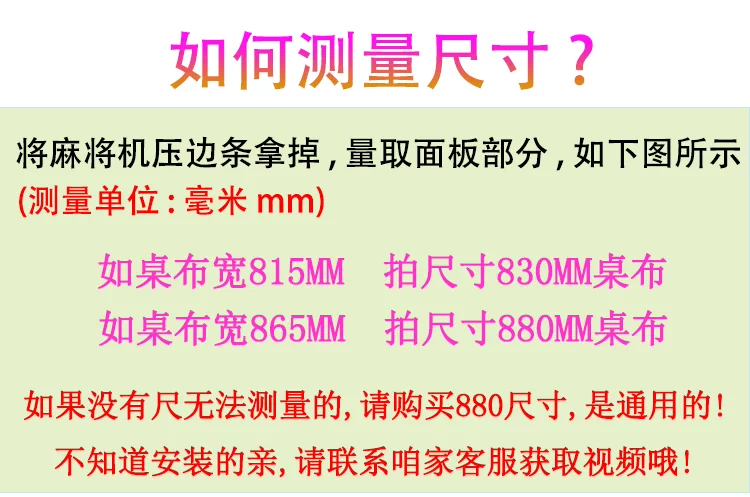 如何测量尺寸？

将麻将机压边条拿掉，量取面板部分，如下图所示
(测量单位：毫米 mm)

如桌布宽815MM　拍尺寸830MM桌布
如桌布宽865MM　拍尺寸880MM桌布

如果没有尺无法测量的，请购买880尺寸，是通用的！
不知道安装的亲，请联系咱家客服获取视频哦！